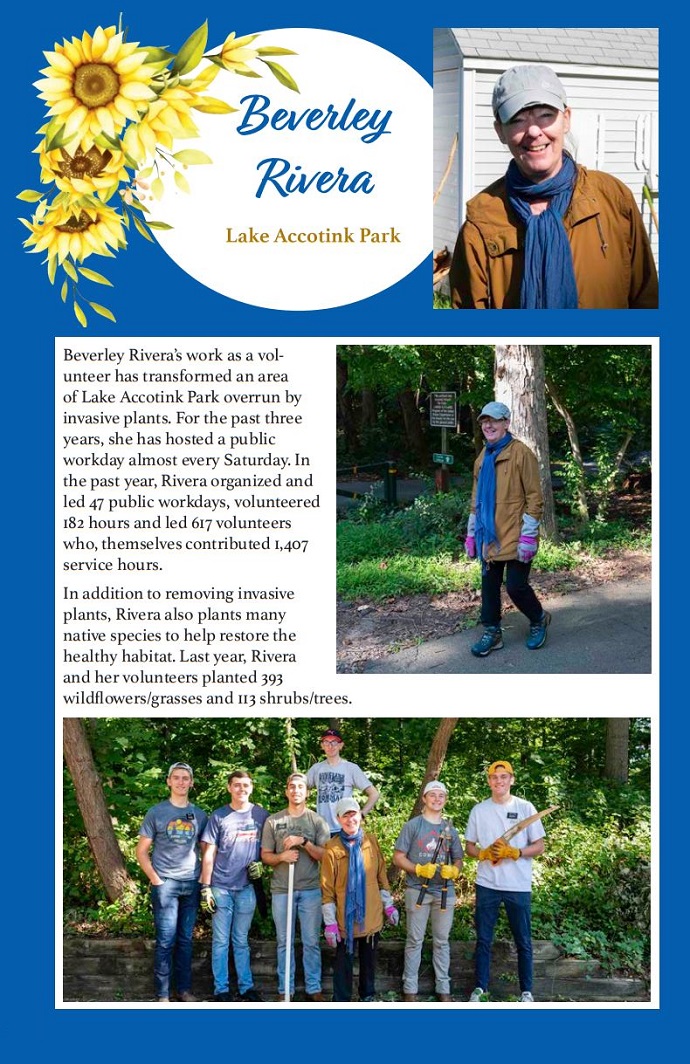 Beverley Rivera

Lake Accotink Park

Beverley Rivera's work as a volunteer has transformed an area of Lake Accotink Park overrun by invasive plants. For the past three years, she has hosted a public workday almost every Saturday. In the past year, Rivera organized and led 47 public workdays, volunteered 182 hours and led 617 volunteers who, themselves contributed 1,407 service hours.

In addition to removing invasive plants, Rivera also plants many native species to help restore the healthy habitat. Last year, Rivera and her volunteers planted 393 wildflowers/grasses and 113 shrubs/trees.